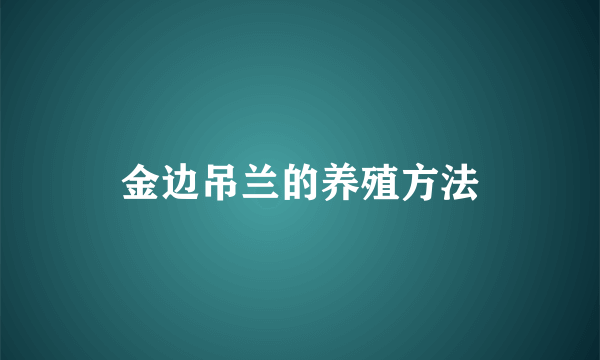 金边吊兰的养殖方法